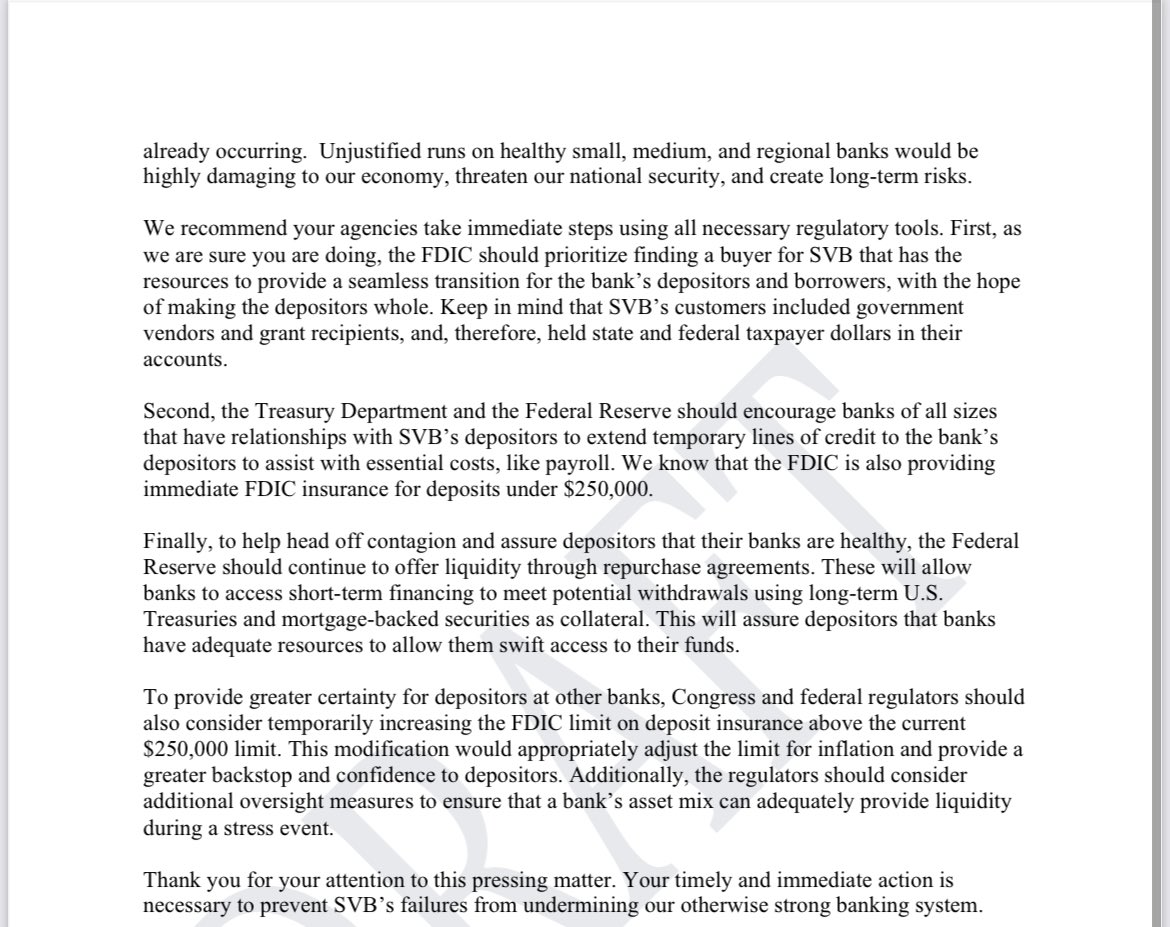 already occurring. Unjustified runs on healthy small, medium, and regional banks would be highly damaging to our economy, threaten our national security, and create long-term risks.

We recommend your agencies take immediate steps using all necessary regulatory tools. First, as we are sure you are doing, the FDIC should prioritize finding a buyer for SVB that has the resources to provide a seamless transition for the bank's depositors and borrowers, with the hope of making the depositors whole. Keep in mind that SVB's customers included government vendors and grant recipients, and, therefore, held state and federal taxpayer dollars in their accounts.

Second, the Treasury Department and the Federal Reserve should encourage banks of all sizes that have relationships with SVB's depositors to extend temporary lines of credit to the bank's depositors to assist with essential costs, like payroll. We know that the FDIC is also providing immediate FDIC insurance for deposits under $250,000.

Finally, to help head off contagion and assure depositors that their banks are healthy, the Federal Reserve should continue to offer liquidity through repurchase agreements. These will allow banks to access short-term financing to meet potential withdrawals using long-term U.S. Treasuries and mortgage-backed securities as collateral. This will assure depositors that banks have adequate resources to allow them swift access to their funds.

To provide greater certainty for depositors at other banks, Congress and federal regulators should also consider temporarily increasing the FDIC limit on deposit insurance above the current $250,000 limit. This modification would appropriately adjust the limit for inflation and provide a greater backstop and confidence to depositors. Additionally, the regulators should consider additional oversight measures to ensure that a bank's asset mix can adequately provide liquidity during a stress event.

Thank you for your attention to this pressing matter. Your timely and immediate action is necessary to prevent SVB's failures from undermining our otherwise strong banking system.

DRAFT